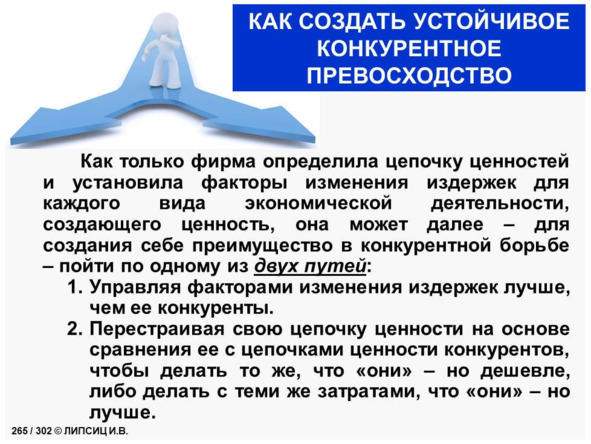 КАК СОЗДАТЬ УСТОЙЧИВОЕ КОНКУРЕНТНОЕ ПРЕВОСХОДСТВО

Как только фирма определила цепочку ценностей и установила факторы изменения издержек для каждого вида экономической деятельности, создающего ценность, она может далее – для создания себе преимущество в конкурентной борьбе – пойти по одному из двух путей:

1. Управляя факторами изменения издержек лучше, чем ее конкуренты.
2. Перестраивая свою цепочку ценности на основе сравнения ее с цепочками ценности конкурентов, чтобы делать то же, что «они» – но дешевле, либо делать с теми же затратами, что «они» – но лучше.

265 / 302 © ЛИПСИЦ И.В.